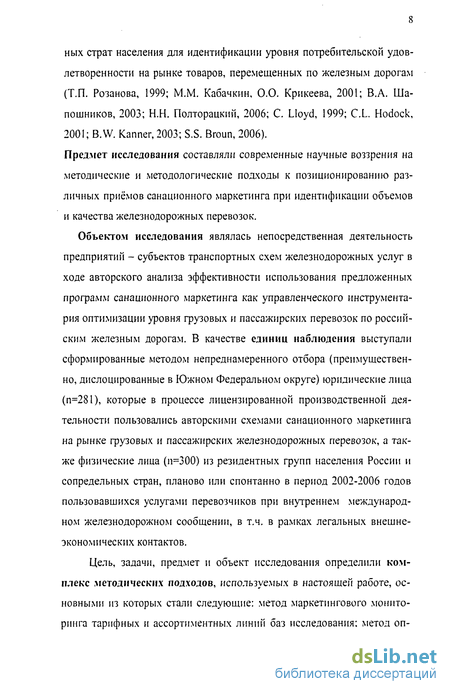 8

ных страт населения для идентификации уровня потребительской удовлетворенности на рынке товаров, перемещенных по железным дорогам (Т.П. Розанова, 1999; М.М. Кабачкин, О.О. Крикеева, 2001; В.А. Шапошников, 2003; Н.Н. Полторацкий, 2006; C. Lloyd, 1999; C.L. Hodock, 2001; B.W. Kanner, 2003; S.S. Broun, 2006).

Предмет исследования составляли современные научные воззрения на методические и методологические подходы к позиционированию различных приёмов санационного маркетинга при идентификации объемов и качества железнодорожных перевозок.

Объектом исследования являлась непосредственная деятельность предприятий – субъектов транспортных схем железнодорожных услуг в ходе авторского анализа эффективности использования предложенных программ санационного маркетинга как управленческого инструментария оптимизации уровня грузовых и пассажирских перевозок по российским железным дорогам. В качестве единиц наблюдения выступали сформированные методом непреднамеренного отбора (преимущественно, дислоцированные в Южном Федеральном округе) юридические лица (n=281), которые в процессе лицензированной производственной деятельности пользовались авторскими схемами санационного маркетинга на рынке грузовых и пассажирских железнодорожных перевозок, а также физические лица (n=300) из резидентных групп населения России и сопредельных стран, планово или спонтанно в период 2002-2006 годов пользовавшихся услугами перевозчиков при внутреннем международном железнодорожном сообщении, в т.ч. в рамках легальных внешнеэкономических контактов.

Цель, задачи, предмет и объект исследования определили комплекс методических подходов, используемых в настоящей работе, основными из которых стали следующие: метод маркетингового мониторинга тарифных и ассортиментных линий баз исследования; метод оп-

dsLib.net
библиотека диссертаций